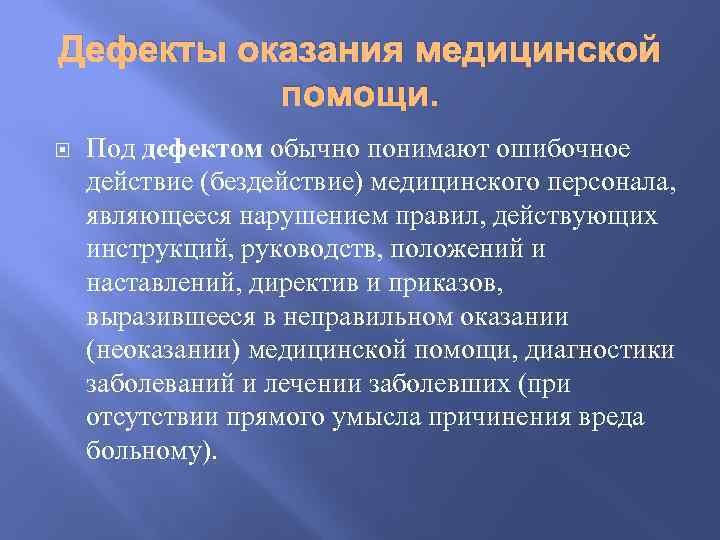 Дефекты оказания медицинской помощи.

Под **дефектом** обычно понимают ошибочное действие (бездействие) медицинского персонала, являющееся нарушением правил, действующих инструкций, руководств, положений и наставлений, директив и приказов, выразившееся в неправильном оказании (неоказании) медицинской помощи, диагностики заболеваний и лечении заболевших (при отсутствии прямого умысла причинения вреда больному).